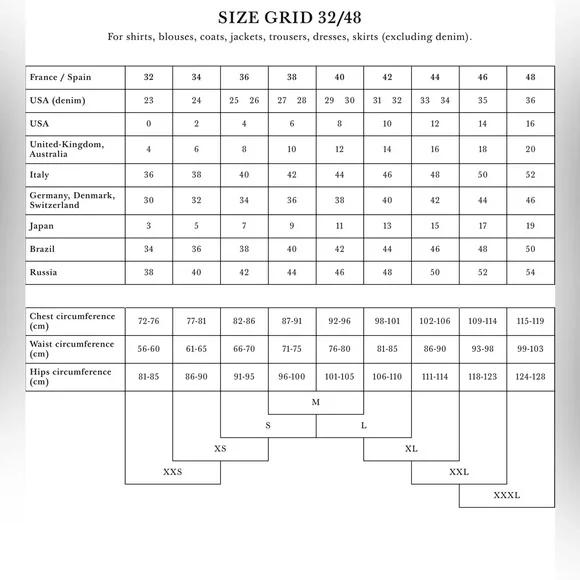 SIZE GRID 32/48

For shirts, blouses, coats, jackets, trousers, dresses, skirts (excluding denim).

| France / Spain | 32 | 34 | 36 | 38 | 40 | 42 | 44 | 46 | 48 |
|---|---|---|---|---|---|---|---|---|---|
| USA (denim) | 23 | 24 | 25 26 | 27 28 | 29 30 | 31 32 | 33 34 | 35 | 36 |
| USA | 0 | 2 | 4 | 6 | 8 | 10 | 12 | 14 | 16 |
| United-Kingdom, Australia | 4 | 6 | 8 | 10 | 12 | 14 | 16 | 18 | 20 |
| Italy | 36 | 38 | 40 | 42 | 44 | 46 | 48 | 50 | 52 |
| Germany, Denmark, Switzerland | 30 | 32 | 34 | 36 | 38 | 40 | 42 | 44 | 46 |
| Japan | 3 | 5 | 7 | 9 | 11 | 13 | 15 | 17 | 19 |
| Brazil | 34 | 36 | 38 | 40 | 42 | 44 | 46 | 48 | 50 |
| Russia | 38 | 40 | 42 | 44 | 46 | 48 | 50 | 52 | 54 |

| Chest circumference (cm) | 72-76 | 77-81 | 82-86 | 87-91 | 92-96 | 98-101 | 102-106 | 109-114 | 115-119 |
|---|---|---|---|---|---|---|---|---|---|
| Waist circumference (cm) | 56-60 | 61-65 | 66-70 | 71-75 | 76-80 | 81-85 | 86-90 | 93-98 | 99-103 |
| Hips circumference (cm) | 81-85 | 86-90 | 91-95 | 96-100 | 101-105 | 106-110 | 111-114 | 118-123 | 124-128 |

M

S

L

XS

XL

XXS

XXL

XXXL